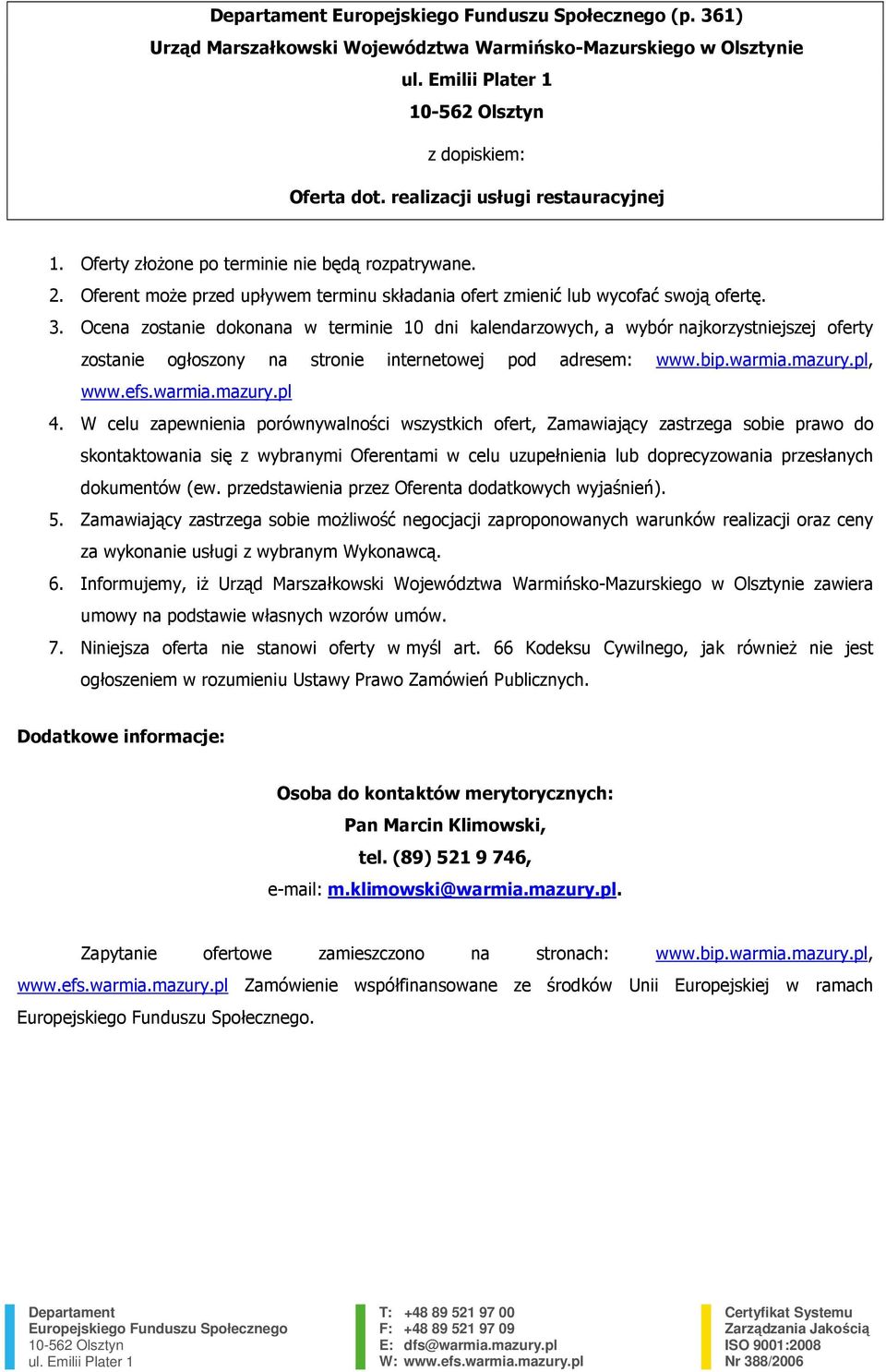 Departament Europejskiego Funduszu Społecznego (p. 361)
Urząd Marszałkowski Województwa Warmińsko-Mazurskiego w Olsztynie
ul. Emilii Plater 1
10-562 Olsztyn

z dopiskiem:

Oferta dot. realizacji usługi restauracyjnej

1. Oferty złożone po terminie nie będą rozpatrywane.
2. Oferent może przed upływem terminu składania ofert zmienić lub wycofać swoją ofertę.
3. Ocena zostanie dokonana w terminie 10 dni kalendarzowych, a wybór najkorzystniejszej oferty zostanie ogłoszony na stronie internetowej pod adresem: www.bip.warmia.mazury.pl, www.efs.warmia.mazury.pl
4. W celu zapewnienia porównywalności wszystkich ofert, Zamawiający zastrzega sobie prawo do skontaktowania się z wybranymi Oferentami w celu uzupełnienia lub doprecyzowania przesłanych dokumentów (ew. przedstawienia przez Oferenta dodatkowych wyjaśnień).
5. Zamawiający zastrzega sobie możliwość negocjacji zaproponowanych warunków realizacji oraz ceny za wykonanie usługi z wybranym Wykonawcą.
6. Informujemy, iż Urząd Marszałkowski Województwa Warmińsko-Mazurskiego w Olsztynie zawiera umowy na podstawie własnych wzorów umów.
7. Niniejsza oferta nie stanowi oferty w myśl art. 66 Kodeksu Cywilnego, jak również nie jest ogłoszeniem w rozumieniu Ustawy Prawo Zamówień Publicznych.

Dodatkowe informacje:

Osoba do kontaktów merytorycznych:
Pan Marcin Klimowski,
tel. (89) 521 9 746,
e-mail: m.klimowski@warmia.mazury.pl.

Zapytanie ofertowe zamieszczono na stronach: www.bip.warmia.mazury.pl, www.efs.warmia.mazury.pl Zamówienie współfinansowane ze środków Unii Europejskiej w ramach Europejskiego Funduszu Społecznego.

Departament
Europejskiego Funduszu Społecznego
10-562 Olsztyn
ul. Emilii Plater 1

T: +48 89 521 97 00
F: +48 89 521 97 09
E: dfs@warmia.mazury.pl
W: www.efs.warmia.mazury.pl

Certyfikat Systemu
Zarządzania Jakością
ISO 9001:2008
Nr 388/2006